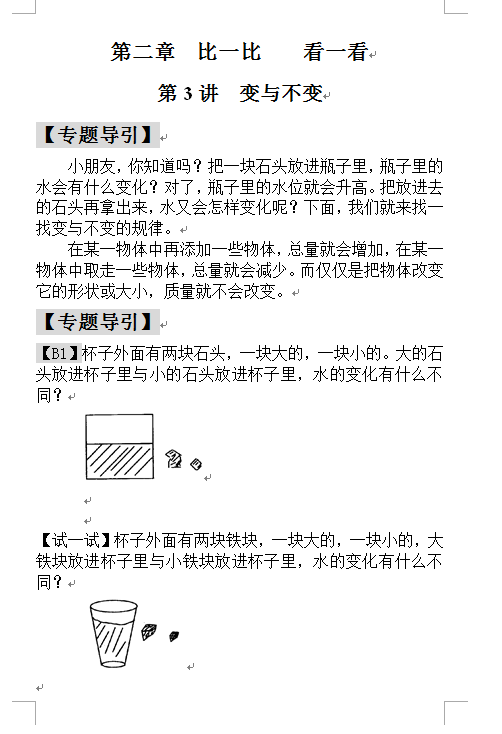 第二章　比一比　　看一看

第 3 讲　变与不变

【专题导引】

小朋友，你知道吗？把一块石头放进瓶子里，瓶子里的水会有什么变化？对了，瓶子里的水位就会升高。把放进去的石头再拿出来，水又会怎样变化呢？下面，我们就来找一找变与不变的规律。

在某一物体中再添加一些物体，总量就会增加，在某一物体中取走一些物体，总量就会减少。而仅仅是把物体改变它的形状或大小，质量就不会改变。

【专题导引】

【B1】杯子外面有两块石头，一块大的，一块小的。大的石头放进杯子里与小的石头放进杯子里，水的变化有什么不同？

【试一试】杯子外面有两块铁块，一块大的，一块小的，大铁块放进杯子里与小铁块放进杯子里，水的变化有什么不同？